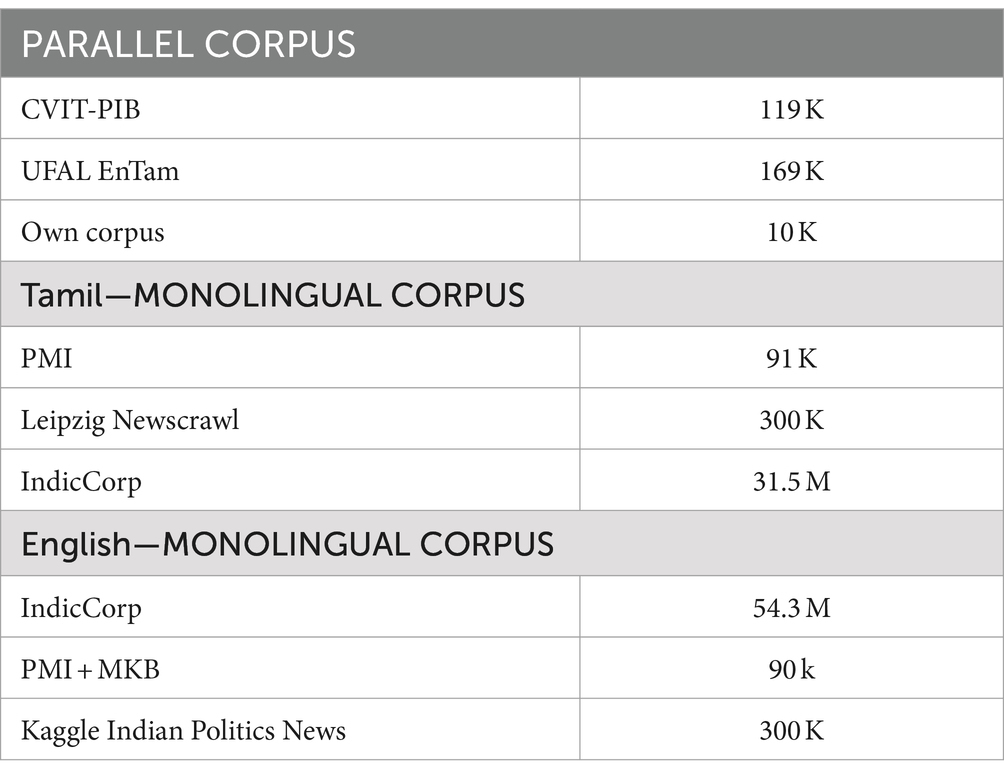 | PARALLEL CORPUS | |
|---|---|
| CVIT-PIB | 119 K |
| UFAL EnTam | 169 K |
| Own corpus | 10 K |
| Tamil—MONOLINGUAL CORPUS | |
| PMI | 91 K |
| Leipzig Newscrawl | 300 K |
| IndicCorp | 31.5 M |
| English—MONOLINGUAL CORPUS | |
| IndicCorp | 54.3 M |
| PMI + MKB | 90 k |
| Kaggle Indian Politics News | 300 K |